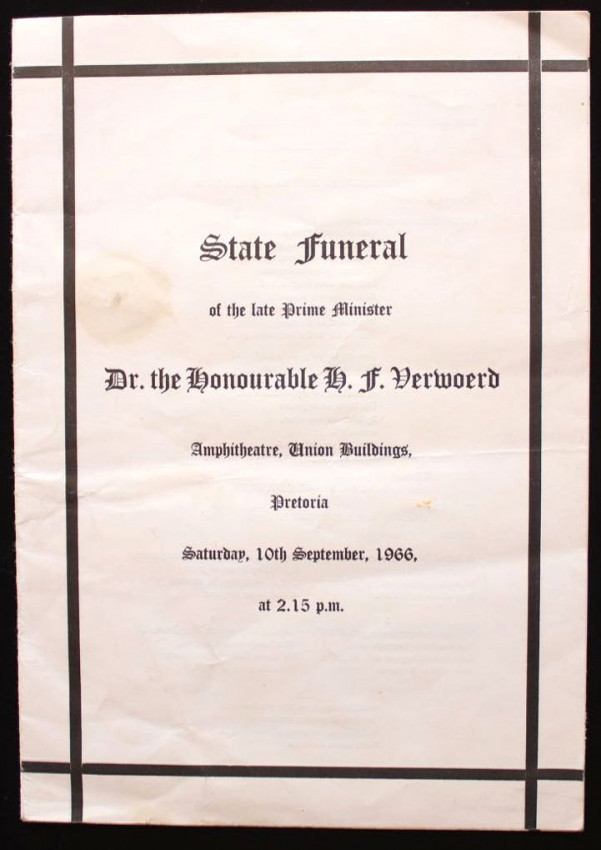 State Funeral

of the late Prime Minister

Dr. the Honourable H. F. Verwoerd

Amphitheatre, Union Buildings,

Pretoria

Saturday, 10th September, 1966,

at 2.15 p.m.